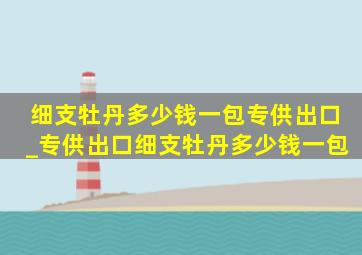 细支牡丹多少钱一包专供出口_专供出口细支牡丹多少钱一包